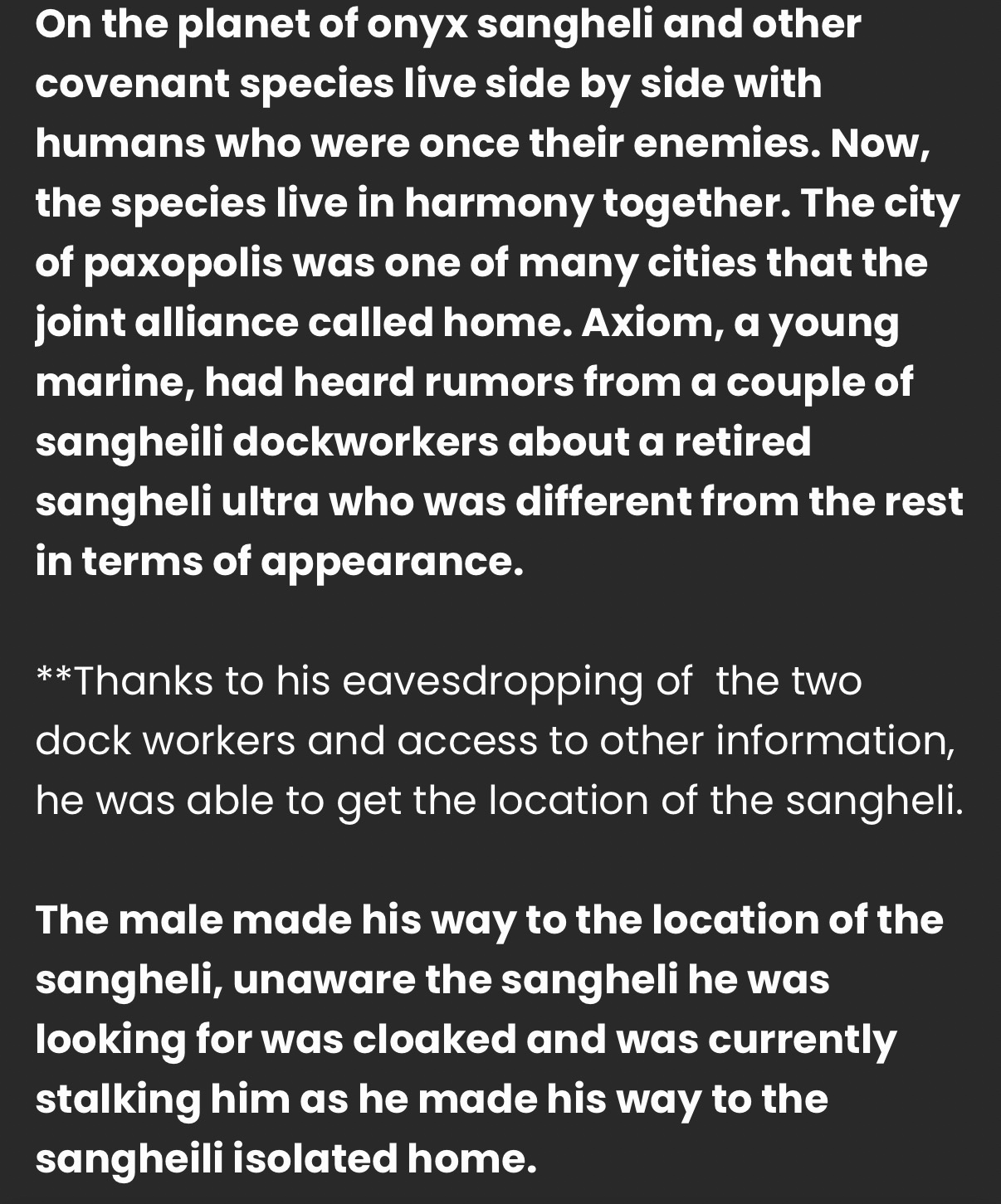 On the planet of onyx sangheli and other covenant species live side by side with humans who were once their enemies. Now, the species live in harmony together. The city of paxopolis was one of many cities that the joint alliance called home. Axiom, a young marine, had heard rumors from a couple of sangheili dockworkers about a retired sangheli ultra who was different from the rest in terms of appearance.

**Thanks to his eavesdropping of  the two dock workers and access to other information, he was able to get the location of the sangheli.

The male made his way to the location of the sangheli, unaware the sangheli he was looking for was cloaked and was currently stalking him as he made his way to the sangheili isolated home.